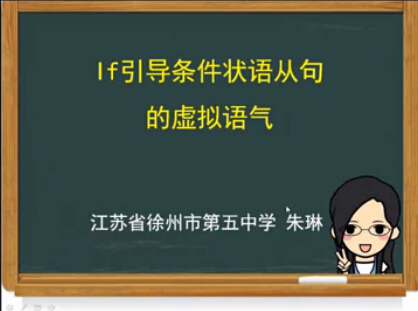 If引导条件状语从句
的虚拟语气

江苏省徐州市第五中学 朱琳